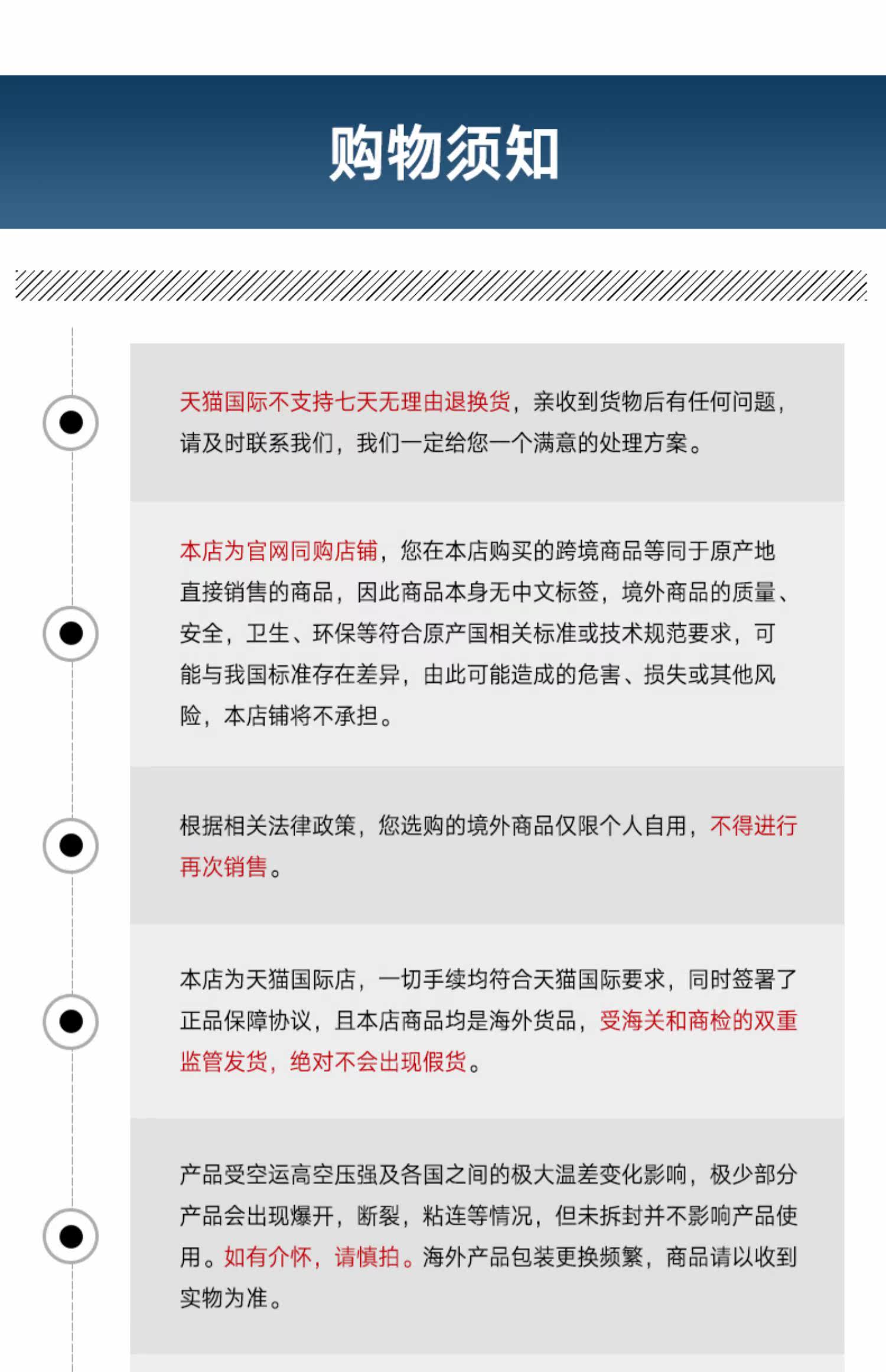 购物须知

天猫国际不支持七天无理由退换货，亲收到货物后有任何问题，请及时联系我们，我们一定给您一个满意的处理方案。

本店为官网同购店铺，您在本店购买的跨境商品等同于原产地直接销售的商品，因此商品本身无中文标签，境外商品的质量、安全，卫生、环保等符合原产国相关标准或技术规范要求，可能与我国标准存在差异，由此可能造成的危害、损失或其他风险，本店铺将不承担。

根据相关法律政策，您选购的境外商品仅限个人自用，不得进行再次销售。

本店为天猫国际店，一切手续均符合天猫国际要求，同时签署了正品保障协议，且本店商品均是海外货品，受海关和商检的双重监管发货，绝对不会出现假货。

产品受空运高空压强及各国之间的极大温差变化影响，极少部分产品会出现爆开，断裂，粘连等情况，但未拆封并不影响产品使用。如有介怀，请慎拍。海外产品包装更换频繁，商品请以收到实物为准。